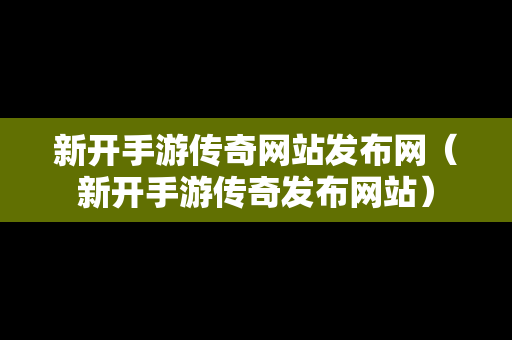 新开手游传奇网站发布网（新开手游传奇发布网站）